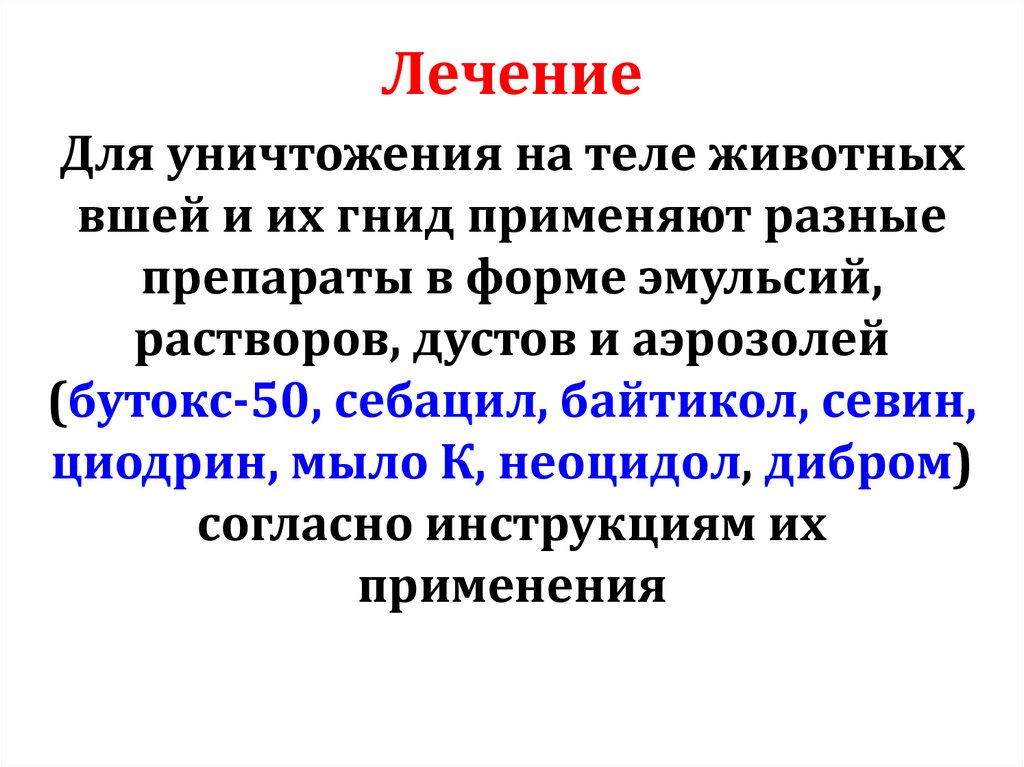 Лечение

Для уничтожения на теле животных вшей и их гнид применяют разные препараты в форме эмульсий, растворов, дустов и аэрозолей (бутокс-50, себацил, байтикол, севин, циодрин, мыло К, неоцидол, дибром) согласно инструкциям их применения